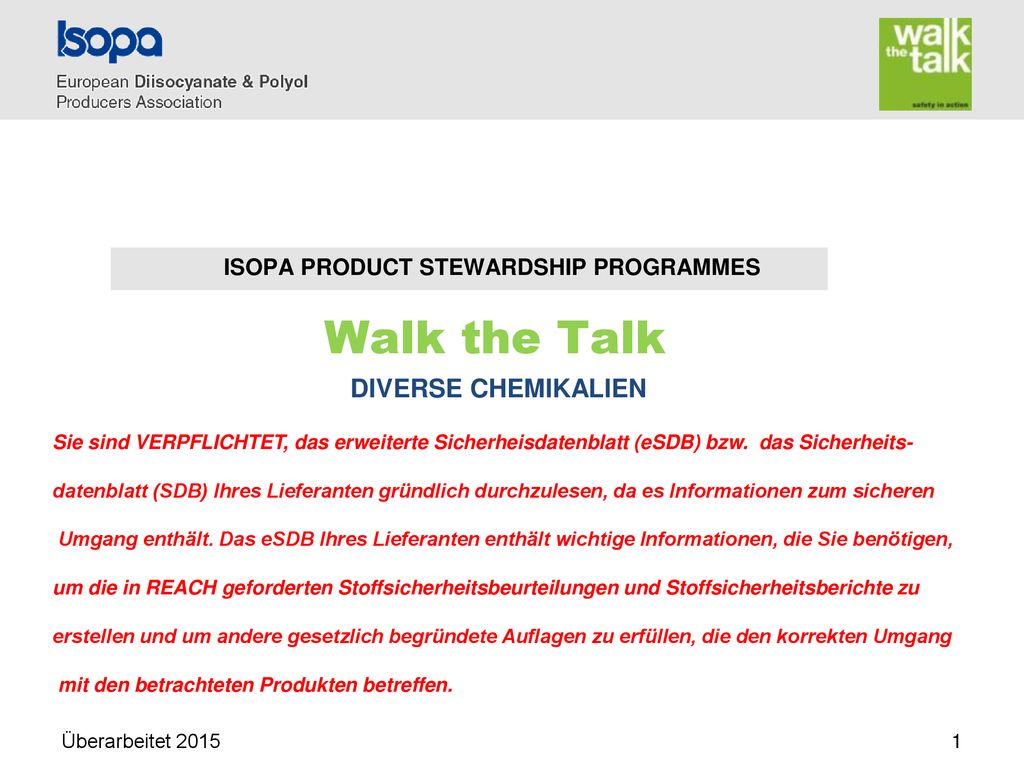 isopa

European Diisocyanate & Polyol
Producers Association

walk
the
talk
safety in action

ISOPA PRODUCT STEWARDSHIP PROGRAMMES

Walk the Talk

DIVERSE CHEMIKALIEN

Sie sind VERPFLICHTET, das erweiterte Sicherheisdatenblatt (eSDB) bzw. das Sicherheitsdatenblatt (SDB) Ihres Lieferanten gründlich durchzulesen, da es Informationen zum sicheren Umgang enthält. Das eSDB Ihres Lieferanten enthält wichtige Informationen, die Sie benötigen, um die in REACH geforderten Stoffsicherheitsbeurteilungen und Stoffsicherheitsberichte zu erstellen und um andere gesetzlich begründete Auflagen zu erfüllen, die den korrekten Umgang mit den betrachteten Produkten betreffen.

Überarbeitet 2015

1